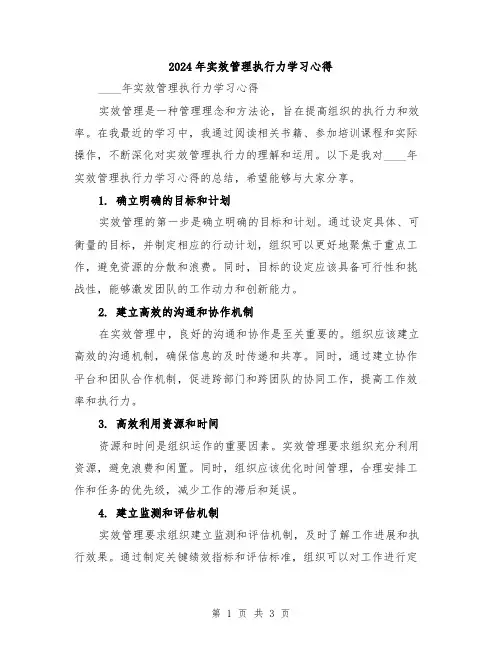 2024年实效管理执行力学习心得

____年实效管理执行力学习心得

实效管理是一种管理理念和方法论，旨在提高组织的执行力和效率。在我最近的学习中，我通过阅读相关书籍、参加培训课程和实际操作，不断深化对实效管理执行力的理解和运用。以下是我对____年实效管理执行力学习心得的总结，希望能够与大家分享。

1. 确立明确的目标和计划

实效管理的第一步是确立明确的目标和计划。通过设定具体、可衡量的目标，并制定相应的行动计划，组织可以更好地聚焦于重点工作，避免资源的分散和浪费。同时，目标的设定应该具备可行性和挑战性，能够激发团队的工作动力和创新能力。

2. 建立高效的沟通和协作机制

在实效管理中，良好的沟通和协作是至关重要的。组织应该建立高效的沟通机制，确保信息的及时传递和共享。同时，通过建立协作平台和团队合作机制，促进跨部门和跨团队的协同工作，提高工作效率和执行力。

3. 高效利用资源和时间

资源和时间是组织运作的重要因素。实效管理要求组织充分利用资源，避免浪费和闲置。同时，组织应该优化时间管理，合理安排工作和任务的优先级，减少工作的滞后和延误。

4. 建立监测和评估机制

实效管理要求组织建立监测和评估机制，及时了解工作进展和执行效果。通过制定关键绩效指标和评估标准，组织可以对工作进行定

第 1 页 共 3 页